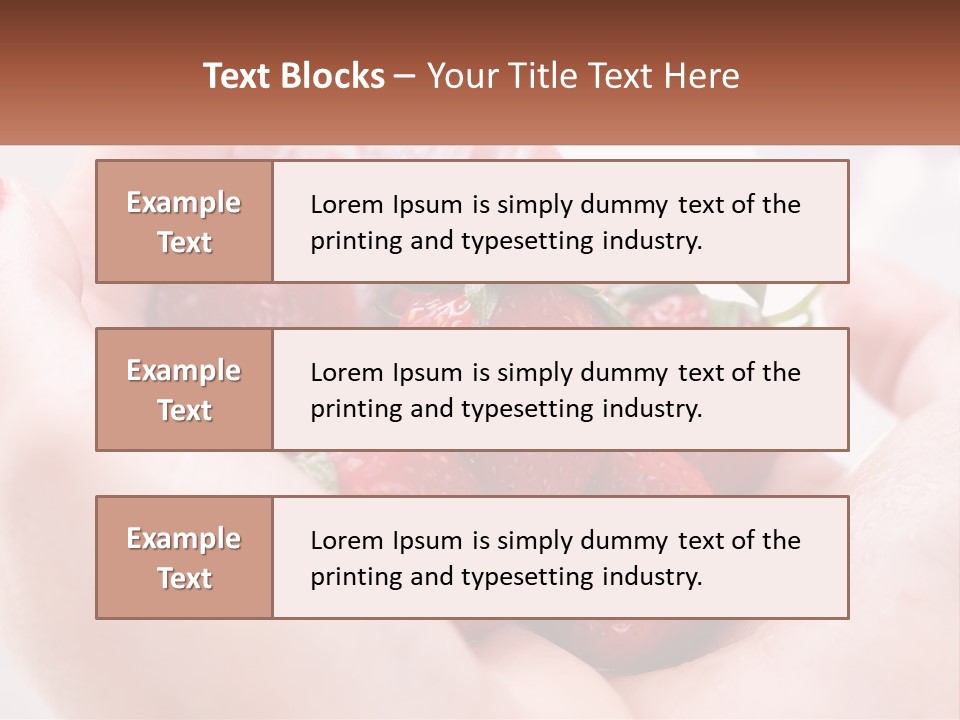 Text Blocks – Your Title Text Here

Example Text

Lorem Ipsum is simply dummy text of the printing and typesetting industry.

Example Text

Lorem Ipsum is simply dummy text of the printing and typesetting industry.

Example Text

Lorem Ipsum is simply dummy text of the printing and typesetting industry.